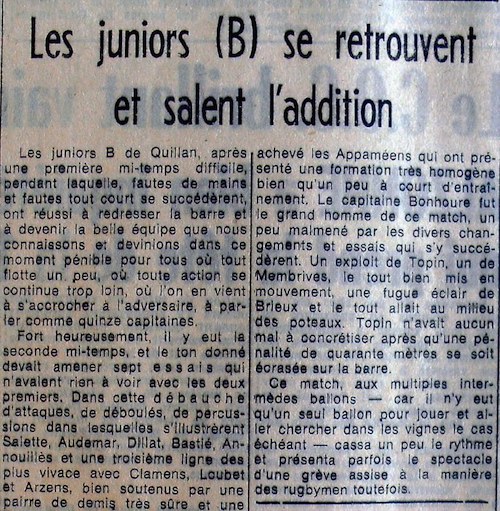 Les juniors (B) se retrouvent et salent l'addition

Les juniors B de Quillan, après une première mi-temps difficile, pendant laquelle, fautes de mains et fautes tout court se succédèrent, ont réussi à redresser la barre et à devenir la belle équipe que nous connaissons et devinions dans ce moment pénible pour tous où tout flotte un peu, où toute action se continue trop loin, où l'on en vient à s'accrocher à l'adversaire, à parler comme quinze capitaines.

Fort heureusement, il y eut la seconde mi-temps, et le ton donné devait amener sept essais qui n'avaient rien à voir avec les deux premiers. Dans cette débauche d'attaques, de déboulés, de percussions dans lesquelles s'illustrèrent Saiette, Audemar, Dillat, Bastié, Annouillès et une troisième ligne des plus vivace avec Clamens, Loubet et Arzens, bien soutenus par une pairre de demis très sûre et une

achevé les Appaméens qui ont présenté une formation très homogène bien qu'un peu à court d'entraînement. Le capitaine Bonhoure fut le grand homme de ce match, un peu malmené par les divers changements et essais qui s'y succédèrent. Un exploit de Topin, un de Membrives, le tout bien mis en mouvement, une fugue éclair de Brieux et le tout allait au milieu des poteaux. Topin n'avait aucun mal à concrétiser après qu'une pénalité de quarante mètres se soit écrasée sur la barre.

Ce match, aux multiples intermèdes ballons — car il n'y eut qu'un seul ballon pour jouer et aller chercher dans les vignes le cas échéant — cassa un peu le rythme et présenta parfois le spectacle d'une grève assise à la manière des rugbymen toutefois.